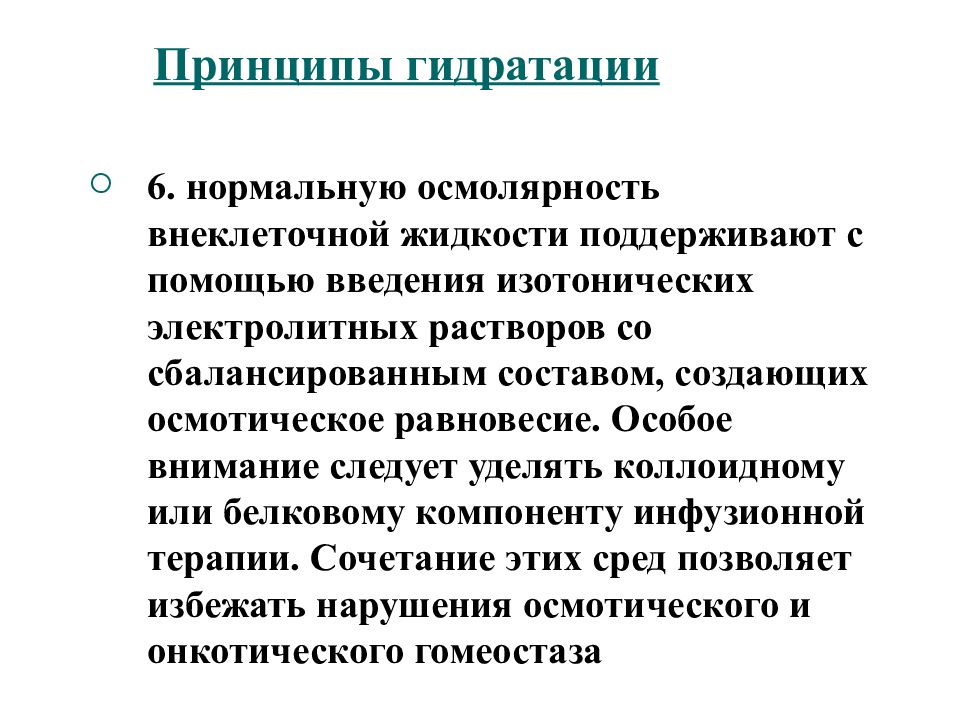 Принципы гидратации

6. нормальную осмолярность внеклеточной жидкости поддерживают с помощью введения изотонических электролитных растворов со сбалансированным составом, создающих осмотическое равновесие. Особое внимание следует уделять коллоидному или белковому компоненту инфузионной терапии. Сочетание этих сред позволяет избежать нарушения осмотического и онкотического гомеостаза